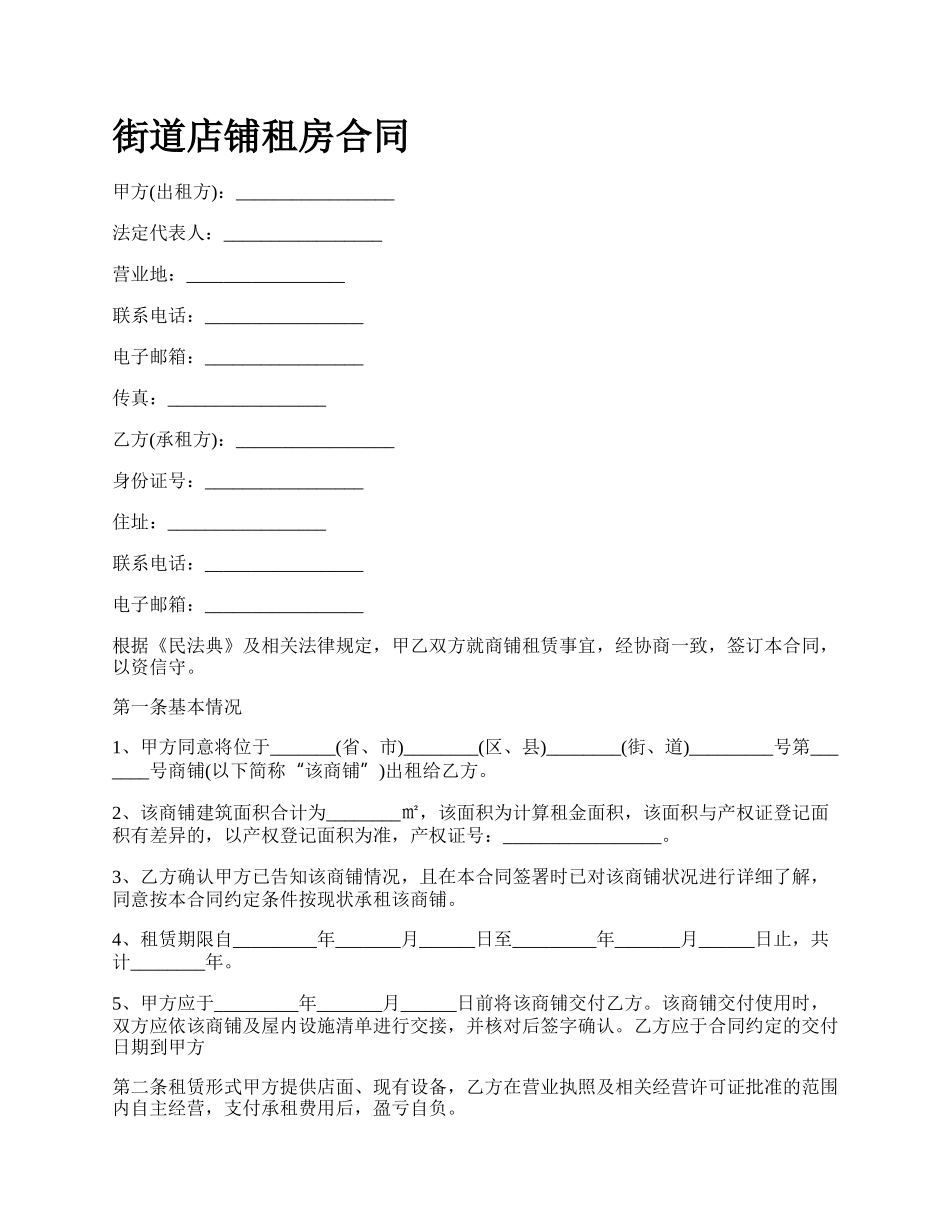 街道店铺租房合同

甲方(出租方)：_________________

法定代表人：_________________

营业地：_________________

联系电话：_________________

电子邮箱：_________________

传真：_________________

乙方(承租方)：_________________

身份证号：_________________

住址：_________________

联系电话：_________________

电子邮箱：_________________

根据《民法典》及相关法律规定，甲乙双方就商铺租赁事宜，经协商一致，签订本合同，以资信守。

第一条基本情况

1、甲方同意将位于_______(省、市)________(区、县)________(街、道)_________号第_______号商铺(以下简称“该商铺”)出租给乙方。

2、该商铺建筑面积合计为________㎡，该面积为计算租金面积，该面积与产权证登记面积有差异的，以产权登记面积为准，产权证号：_________________。

3、乙方确认甲方已告知该商铺情况，且在本合同签署时已对该商铺状况进行详细了解，同意按本合同约定条件按现状承租该商铺。

4、租赁期限自_________年_______月______日至_________年_______月______日止，共计________年。

5、甲方应于_________年_______月______日前将该商铺交付乙方。该商铺交付使用时，双方应依该商铺及屋内设施清单进行交接，并核对后签字确认。乙方应于合同约定的交付日期到甲方

第二条租赁形式甲方提供店面、现有设备，乙方在营业执照及相关经营许可证批准的范围内自主经营，支付承租费用后，盈亏自负。